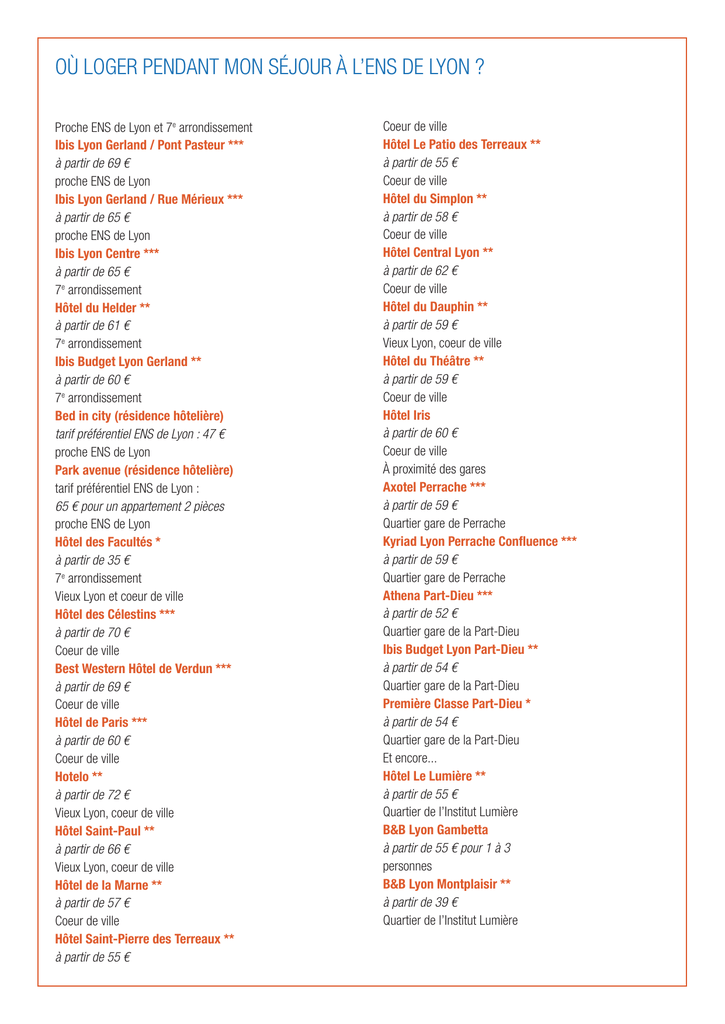 OÙ LOGER PENDANT MON SÉJOUR À L'ENS DE LYON ?

Proche ENS de Lyon et 7$^{e}$ arrondissement
Ibis Lyon Gerland / Pont Pasteur ***
à partir de 69 €
proche ENS de Lyon
Ibis Lyon Gerland / Rue Mérieux ***
à partir de 65 €
proche ENS de Lyon
Ibis Lyon Centre ***
à partir de 65 €
7$^{e}$ arrondissement
Hôtel du Helder **
à partir de 61 €
7$^{e}$ arrondissement
Ibis Budget Lyon Gerland **
à partir de 60 €
7$^{e}$ arrondissement
Bed in city (résidence hôtelière)
tarif préférentiel ENS de Lyon : 47 €
proche ENS de Lyon
Park avenue (résidence hôtelière)
tarif préférentiel ENS de Lyon :
65 € pour un appartement 2 pièces
proche ENS de Lyon
Hôtel des Facultés *
à partir de 35 €
7$^{e}$ arrondissement
Vieux Lyon et coeur de ville
Hôtel des Célestins ***
à partir de 70 €
Coeur de ville
Best Western Hôtel de Verdun ***
à partir de 69 €
Coeur de ville
Hôtel de Paris ***
à partir de 60 €
Coeur de ville
Hotelo **
à partir de 72 €
Vieux Lyon, coeur de ville
Hôtel Saint-Paul **
à partir de 66 €
Vieux Lyon, coeur de ville
Hôtel de la Marne **
à partir de 57 €
Coeur de ville
Hôtel Saint-Pierre des Terreaux **
à partir de 55 €

Coeur de ville
Hôtel Le Patio des Terreaux **
à partir de 55 €
Coeur de ville
Hôtel du Simplon **
à partir de 58 €
Coeur de ville
Hôtel Central Lyon **
à partir de 62 €
Coeur de ville
Hôtel du Dauphin **
à partir de 59 €
Vieux Lyon, coeur de ville
Hôtel du Théâtre **
à partir de 59 €
Coeur de ville
Hôtel Iris
à partir de 60 €
Coeur de ville
À proximité des gares
Axotel Perrache ***
à partir de 59 €
Quartier gare de Perrache
Kyriad Lyon Perrache Confluence ***
à partir de 59 €
Quartier gare de Perrache
Athena Part-Dieu ***
à partir de 52 €
Quartier gare de la Part-Dieu
Ibis Budget Lyon Part-Dieu **
à partir de 54 €
Quartier gare de la Part-Dieu
Première Classe Part-Dieu *
à partir de 54 €
Quartier gare de la Part-Dieu
Et encore...
Hôtel Le Lumière **
à partir de 55 €
Quartier de l'Institut Lumière
B&B Lyon Gambetta
à partir de 55 € pour 1 à 3 personnes
B&B Lyon Montplaisir **
à partir de 39 €
Quartier de l'Institut Lumière